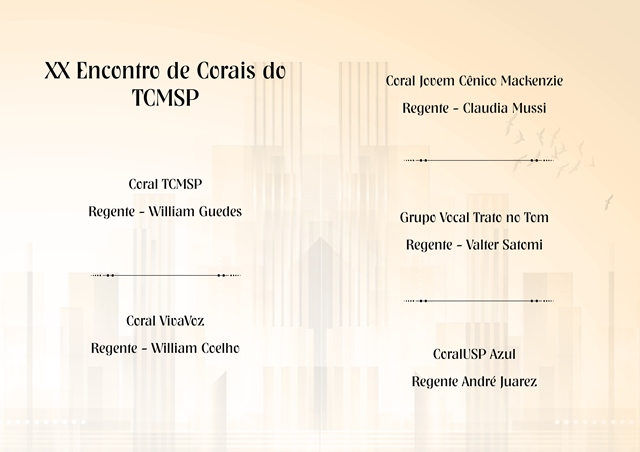 XX Encontro de Corais do TCMSP

Coral TCMSP
Regente - William Guedes

Coral VivaVoz
Regente - William Coelho

Coral Jovem Cênico Mackenzie
Regente - Claudia Mussi

Grupo Vocal Trato no Tom
Regente - Valter Satomi

CoralUSP Azul
Regente André Juarez